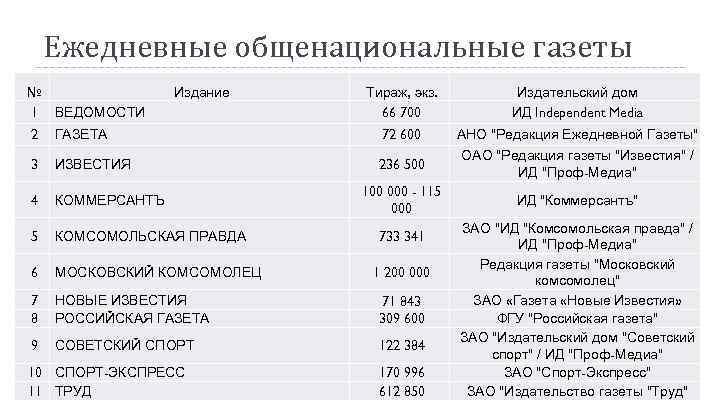 Ежедневные общенациональные газеты

| № | Издание | Тираж, экз. | Издательский дом |
|---|---|---|---|
| 1 | ВЕДОМОСТИ | 66 700 | ИД Independent Media |
| 2 | ГАЗЕТА | 72 600 | АНО "Редакция Ежедневной Газеты" |
| 3 | ИЗВЕСТИЯ | 236 500 | ОАО "Редакция газеты "Известия" / ИД "Проф-Медиа" |
| 4 | КОММЕРСАНТЪ | 100 000 - 115 000 | ИД "Коммерсантъ" |
| 5 | КОМСОМОЛЬСКАЯ ПРАВДА | 733 341 | ЗАО "ИД "Комсомольская правда" / ИД "Проф-Медиа" |
| 6 | МОСКОВСКИЙ КОМСОМОЛЕЦ | 1 200 000 | Редакция газеты "Московский комсомолец" |
| 7 | НОВЫЕ ИЗВЕСТИЯ | 71 843 | ЗАО «Газета «Новые Известия» |
| 8 | РОССИЙСКАЯ ГАЗЕТА | 309 600 | ФГУ "Российская газета" |
| 9 | СОВЕТСКИЙ СПОРТ | 122 384 | ЗАО "Издательский дом "Советский спорт" / ИД "Проф-Медиа" |
| 10 | СПОРТ-ЭКСПРЕСС | 170 996 | ЗАО "Спорт-Экспресс" |
| 11 | ТРУД | 612 850 | ЗАО "Издательство газеты "Труд" |